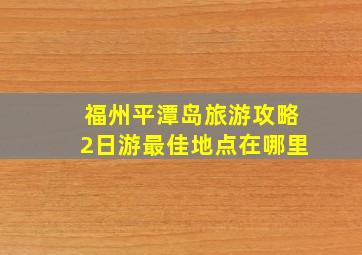 福州平潭岛旅游攻略
2日游最佳地点在哪里